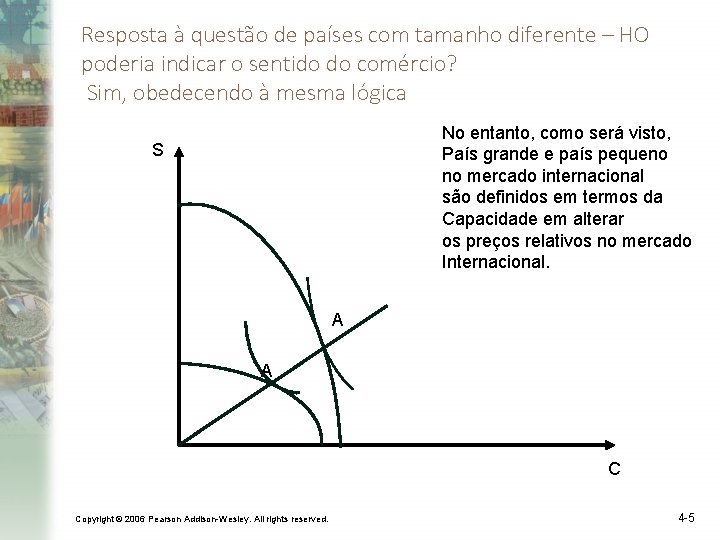 Resposta à questão de países com tamanho diferente – HO poderia indicar o sentido do comércio?
Sim, obedecendo à mesma lógica

No entanto, como será visto, País grande e país pequeno no mercado internacional são definidos em termos da Capacidade em alterar os preços relativos no mercado Internacional.

S

A

A

C

Copyright © 2006 Pearson Addison-Wesley. All rights reserved.

4-5